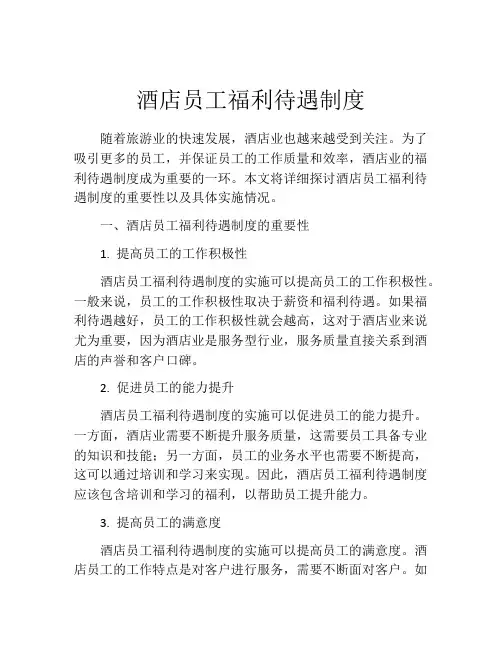 酒店员工福利待遇制度

随着旅游业的快速发展，酒店业也越来越受到关注。为了吸引更多的员工，并保证员工的工作质量和效率，酒店业的福利待遇制度成为重要的一环。本文将详细探讨酒店员工福利待遇制度的重要性以及具体实施情况。

一、酒店员工福利待遇制度的重要性

1. 提高员工的工作积极性

酒店员工福利待遇制度的实施可以提高员工的工作积极性。一般来说，员工的工作积极性取决于薪资和福利待遇。如果福利待遇越好，员工的工作积极性就会越高，这对于酒店业来说尤为重要，因为酒店业是服务型行业，服务质量直接关系到酒店的声誉和客户口碑。

2. 促进员工的能力提升

酒店员工福利待遇制度的实施可以促进员工的能力提升。一方面，酒店业需要不断提升服务质量，这需要员工具备专业的知识和技能；另一方面，员工的业务水平也需要不断提高，这可以通过培训和学习来实现。因此，酒店员工福利待遇制度应该包含培训和学习的福利，以帮助员工提升能力。

3. 提高员工的满意度

酒店员工福利待遇制度的实施可以提高员工的满意度。酒店员工的工作特点是对客户进行服务，需要不断面对客户。如